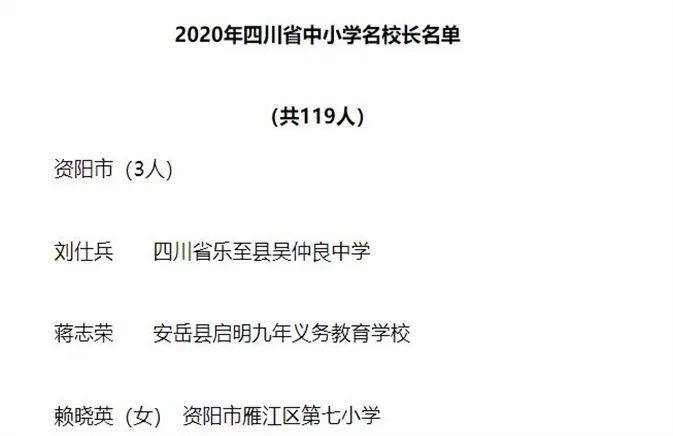 2020年四川省中小学名校长名单

（共119人）

资阳市（3人）

刘仕兵　四川省乐至县吴仲良中学

蒋志荣　安岳县启明九年义务教育学校

赖晓英（女）　资阳市雁江区第七小学